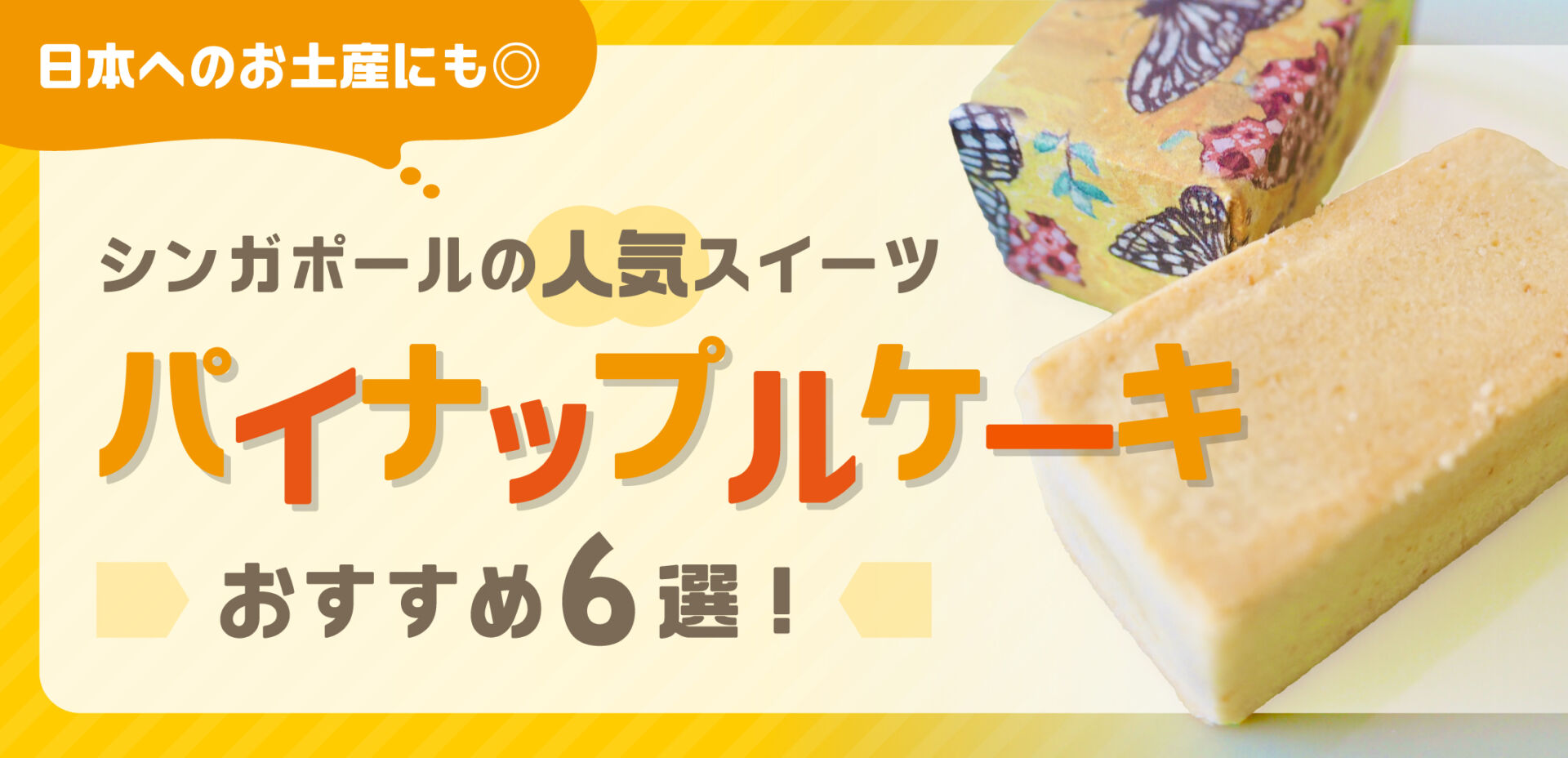 日本へのお土産にも◎

シンガポールの人気スイーツ

パイナップルケーキ

おすすめ6選！